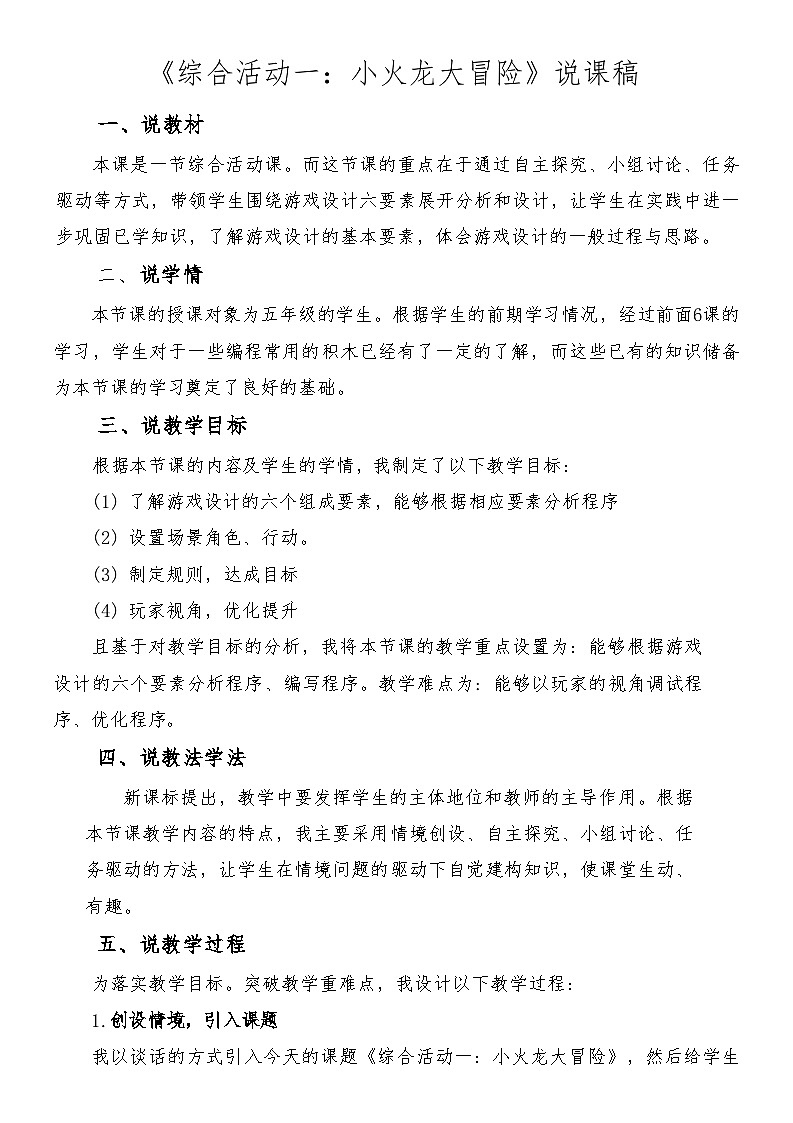 《综合活动一：小火龙大冒险》说课稿

一、说教材

本课是一节综合活动课。而这节课的重点在于通过自主探究、小组讨论、任务驱动等方式，带领学生围绕游戏设计六要素展开分析和设计，让学生在实践中进一步巩固已学知识，了解游戏设计的基本要素，体会游戏设计的一般过程与思路。

二、说学情

本节课的授课对象为五年级的学生。根据学生的前期学习情况，经过前面6课的学习，学生对于一些编程常用的积木已经有了一定的了解，而这些已有的知识储备为本节课的学习奠定了良好的基础。

三、说教学目标

根据本节课的内容及学生的学情，我制定了以下教学目标：

(1) 了解游戏设计的六个组成要素，能够根据相应要素分析程序

(2) 设置场景角色、行动。

(3) 制定规则，达成目标

(4) 玩家视角，优化提升

且基于对教学目标的分析，我将本节课的教学重点设置为：能够根据游戏设计的六个要素分析程序、编写程序。教学难点为：能够以玩家的视角调试程序、优化程序。

四、说教法学法

新课标提出，教学中要发挥学生的主体地位和教师的主导作用。根据本节课教学内容的特点，我主要采用情境创设、自主探究、小组讨论、任务驱动的方法，让学生在情境问题的驱动下自觉建构知识，使课堂生动、有趣。

五、说教学过程

为落实教学目标。突破教学重难点，我设计以下教学过程：

1.创设情境，引入课题

我以谈话的方式引入今天的课题《综合活动一：小火龙大冒险》，然后给学生